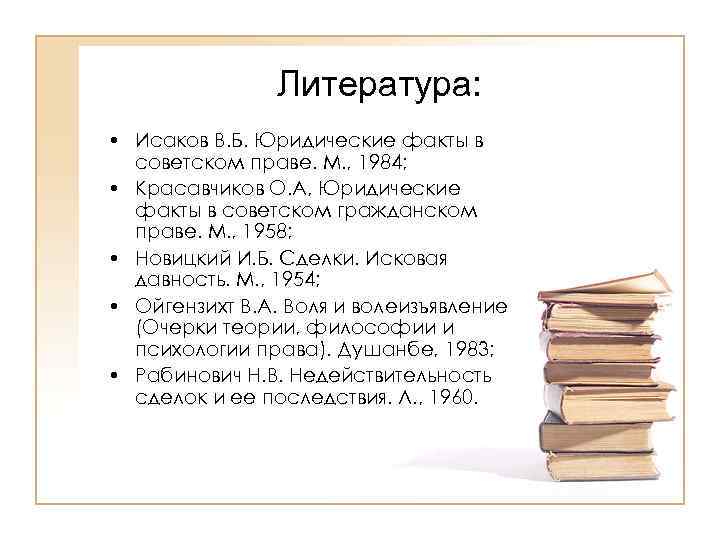 Литература:

• Исаков В.Б. Юридические факты в советском праве. М., 1984;
• Красавчиков О.А. Юридические факты в советском гражданском праве. М., 1958;
• Новицкий И.Б. Сделки. Исковая давность. М., 1954;
• Ойгензихт В.А. Воля и волеизъявление (Очерки теории, философии и психологии права). Душанбе, 1983;
• Рабинович Н.В. Недействительность сделок и ее последствия. Л., 1960.